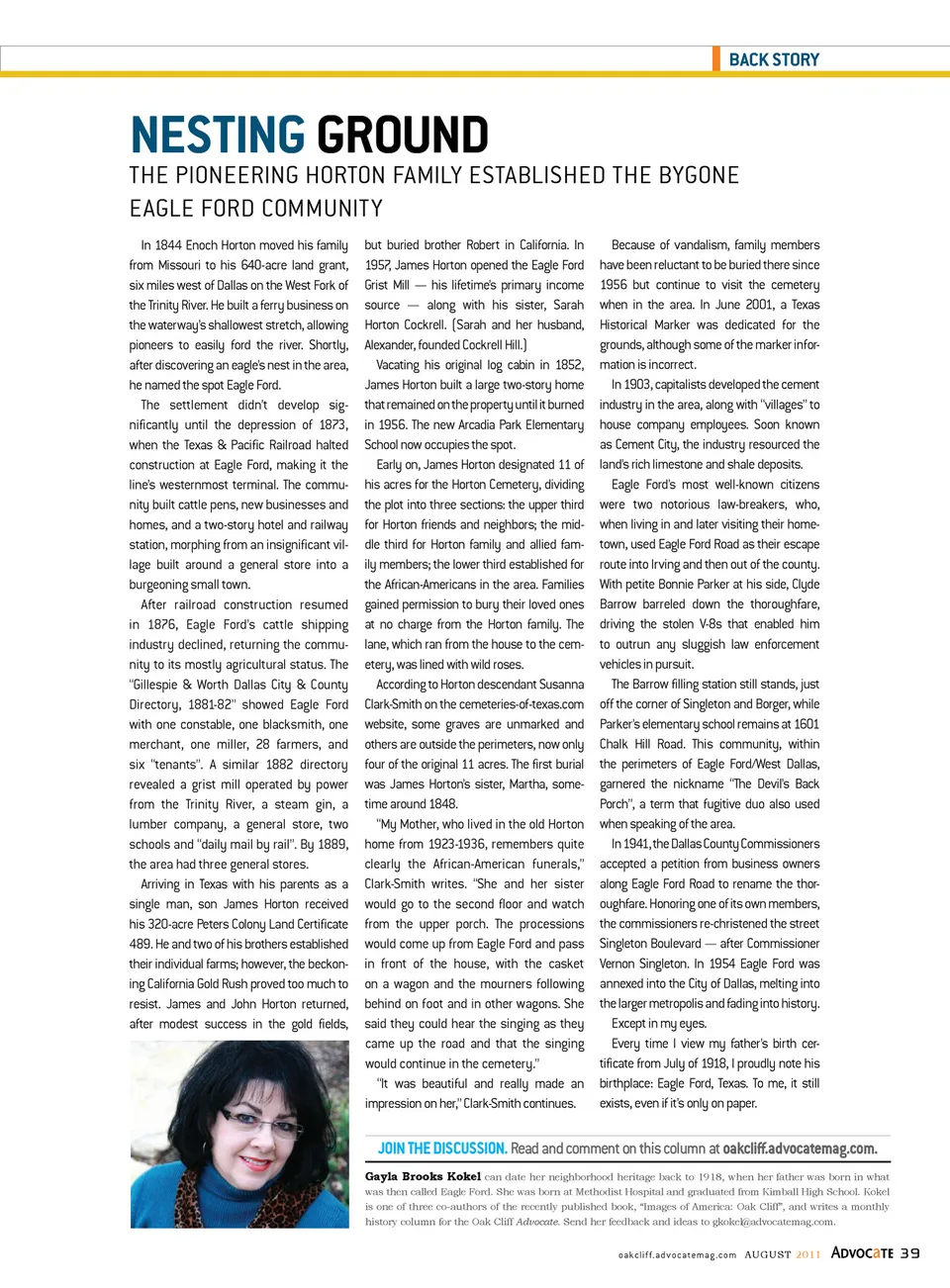 BACK STORY

NESTING GROUND

THE PIONEERING HORTON FAMILY ESTABLISHED THE BYGONE EAGLE FORD COMMUNITY

In 1844 Enoch Horton moved his family from Missouri to his 640-acre land grant, six miles west of Dallas on the West Fork of the Trinity River. He built a ferry business on the waterway's shallowest stretch, allowing pioneers to easily ford the river. Shortly, after discovering an eagle's nest in the area, he named the spot Eagle Ford.

The settlement didn't develop significantly until the depression of 1873, when the Texas & Pacific Railroad halted construction at Eagle Ford, making it the line's westernmost terminal. The community built cattle pens, new businesses and homes, and a two-story hotel and railway station, morphing from an insignificant village built around a general store into a burgeoning small town.

After railroad construction resumed in 1876, Eagle Ford's cattle shipping industry declined, returning the community to its mostly agricultural status. The "Gillespie & Worth Dallas City & County Directory, 1881-82" showed Eagle Ford with one constable, one blacksmith, one merchant, one miller, 28 farmers, and six "tenants". A similar 1882 directory revealed a grist mill operated by power from the Trinity River, a steam gin, a lumber company, a general store, two schools and "daily mail by rail". By 1889, the area had three general stores.

Arriving in Texas with his parents as a single man, son James Horton received his 320-acre Peters Colony Land Certificate 489. He and two of his brothers established their individual farms; however, the beckoning California Gold Rush proved too much to resist. James and John Horton returned, after modest success in the gold fields, but buried brother Robert in California. In 1857, James Horton opened the Eagle Ford Grist Mill — his lifetime's primary income source — along with his sister, Sarah Horton Cockrell. (Sarah and her husband, Alexander, founded Cockrell Hill.)

Vacating his original log cabin in 1852, James Horton built a large two-story home that remained on the property until it burned in 1956. The new Arcadia Park Elementary School now occupies the spot.

Early on, James Horton designated 11 of his acres for the Horton Cemetery, dividing the plot into three sections: the upper third for Horton friends and neighbors; the middle third for Horton family and allied family members; the lower third established for the African-Americans in the area. Families gained permission to bury their loved ones at no charge from the Horton family. The lane, which ran from the house to the cemetery, was lined with wild roses.

According to Horton descendant Susanna Clark-Smith on the cemeteries-of-texas.com website, some graves are unmarked and others are outside the perimeters, now only four of the original 11 acres. The first burial was James Horton's sister, Martha, sometime around 1848.

"My Mother, who lived in the old Horton home from 1923-1936, remembers quite clearly the African-American funerals," Clark-Smith writes. "She and her sister would go to the second floor and watch from the upper porch. The processions would come up from Eagle Ford and pass in front of the house, with the casket on a wagon and the mourners following behind on foot and in other wagons. She said they could hear the singing as they came up the road and that the singing would continue in the cemetery."

"It was beautiful and really made an impression on her," Clark-Smith continues.

Because of vandalism, family members have been reluctant to be buried there since 1956 but continue to visit the cemetery when in the area. In June 2001, a Texas Historical Marker was dedicated for the grounds, although some of the marker information is incorrect.

In 1903, capitalists developed the cement industry in the area, along with "villages" to house company employees. Soon known as Cement City, the industry resourced the land's rich limestone and shale deposits.

Eagle Ford's most well-known citizens were two notorious law-breakers, who, when living in and later visiting their hometown, used Eagle Ford Road as their escape route into Irving and then out of the county. With petite Bonnie Parker at his side, Clyde Barrow barreled down the thoroughfare, driving the stolen V-8s that enabled him to outrun any sluggish law enforcement vehicles in pursuit.

The Barrow filling station still stands, just off the corner of Singleton and Borger, while Parker's elementary school remains at 1601 Chalk Hill Road. This community, within the perimeters of Eagle Ford/West Dallas, garnered the nickname "The Devil's Back Porch", a term that fugitive duo also used when speaking of the area.

In 1941, the Dallas County Commissioners accepted a petition from business owners along Eagle Ford Road to rename the thoroughfare. Honoring one of its own members, the commissioners re-christened the street Singleton Boulevard — after Commissioner Vernon Singleton. In 1954 Eagle Ford was annexed into the City of Dallas, melting into the larger metropolis and fading into history.

Except in my eyes.

Every time I view my father's birth certificate from July of 1918, I proudly note his birthplace: Eagle Ford, Texas. To me, it still exists, even if it's only on paper.

JOIN THE DISCUSSION. Read and comment on this column at oakcliff.advocatemag.com.

Gayla Brooks Kokel can date her neighborhood heritage back to 1918, when her father was born in what was then called Eagle Ford. She was born at Methodist Hospital and graduated from Kimball High School. Kokel is one of three co-authors of the recently published book, "Images of America: Oak Cliff", and writes a monthly history column for the Oak Cliff Advocate. Send her feedback and ideas to gkokel@advocatemag.com.

oakcliff.advocatemag.com AUGUST 2011 ADVOCATE 39